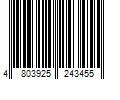 4 803925 243455